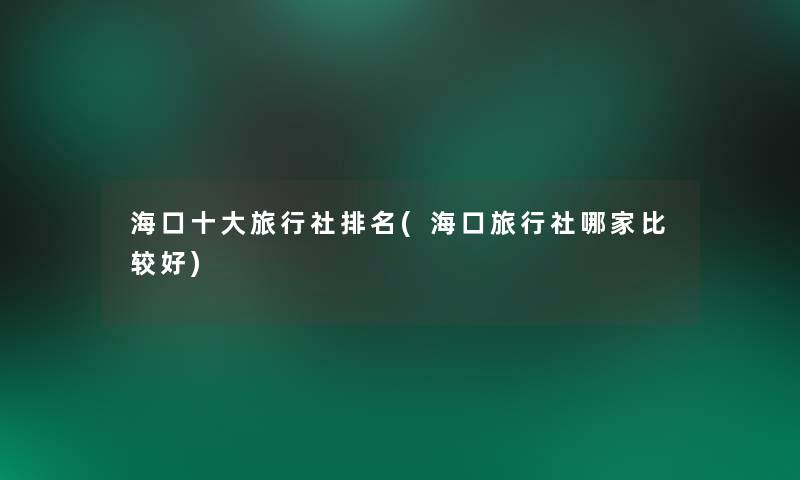 海口十大旅行社排名(海口旅行社哪家比较好)